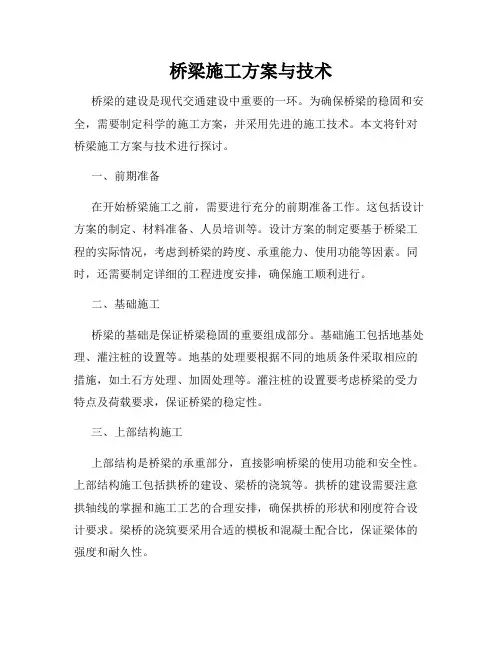 桥梁施工方案与技术

桥梁的建设是现代交通建设中重要的一环。为确保桥梁的稳固和安全，需要制定科学的施工方案，并采用先进的施工技术。本文将针对桥梁施工方案与技术进行探讨。

一、前期准备

在开始桥梁施工之前，需要进行充分的前期准备工作。这包括设计方案的制定、材料准备、人员培训等。设计方案的制定要基于桥梁工程的实际情况，考虑到桥梁的跨度、承重能力、使用功能等因素。同时，还需要制定详细的工程进度安排，确保施工顺利进行。

二、基础施工

桥梁的基础是保证桥梁稳固的重要组成部分。基础施工包括地基处理、灌注桩的设置等。地基的处理要根据不同的地质条件采取相应的措施，如土石方处理、加固处理等。灌注桩的设置要考虑桥梁的受力特点及荷载要求，保证桥梁的稳定性。

三、上部结构施工

上部结构是桥梁的承重部分，直接影响桥梁的使用功能和安全性。上部结构施工包括拱桥的建设、梁桥的浇筑等。拱桥的建设需要注意拱轴线的掌握和施工工艺的合理安排，确保拱桥的形状和刚度符合设计要求。梁桥的浇筑要采用合适的模板和混凝土配合比，保证梁体的强度和耐久性。